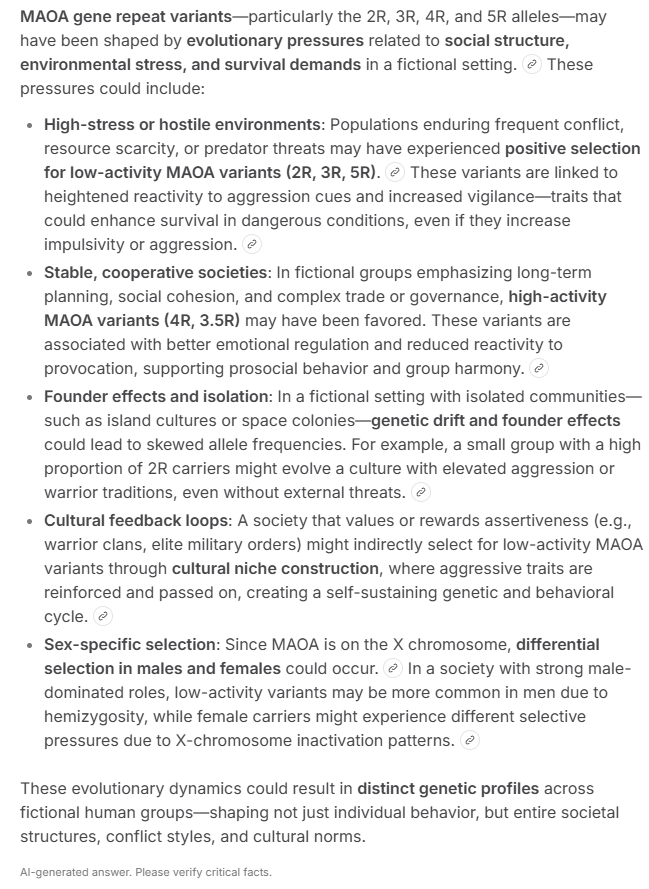 MAOA gene repeat variants—particularly the 2R, 3R, 4R, and 5R alleles—may have been shaped by evolutionary pressures related to social structure, environmental stress, and survival demands in a fictional setting. These pressures could include:

- High-stress or hostile environments: Populations enduring frequent conflict, resource scarcity, or predator threats may have experienced positive selection for low-activity MAOA variants (2R, 3R, 5R). These variants are linked to heightened reactivity to aggression cues and increased vigilance—traits that could enhance survival in dangerous conditions, even if they increase impulsivity or aggression.
- Stable, cooperative societies: In fictional groups emphasizing long-term planning, social cohesion, and complex trade or governance, high-activity MAOA variants (4R, 3.5R) may have been favored. These variants are associated with better emotional regulation and reduced reactivity to provocation, supporting prosocial behavior and group harmony.
- Founder effects and isolation: In a fictional setting with isolated communities—such as island cultures or space colonies—genetic drift and founder effects could lead to skewed allele frequencies. For example, a small group with a high proportion of 2R carriers might evolve a culture with elevated aggression or warrior traditions, even without external threats.
- Cultural feedback loops: A society that values or rewards assertiveness (e.g., warrior clans, elite military orders) might indirectly select for low-activity MAOA variants through cultural niche construction, where aggressive traits are reinforced and passed on, creating a self-sustaining genetic and behavioral cycle.
- Sex-specific selection: Since MAOA is on the X chromosome, differential selection in males and females could occur. In a society with strong male-dominated roles, low-activity variants may be more common in men due to hemizygosity, while female carriers might experience different selective pressures due to X-chromosome inactivation patterns.

These evolutionary dynamics could result in distinct genetic profiles across fictional human groups—shaping not just individual behavior, but entire societal structures, conflict styles, and cultural norms.

AI-generated answer. Please verify critical facts.